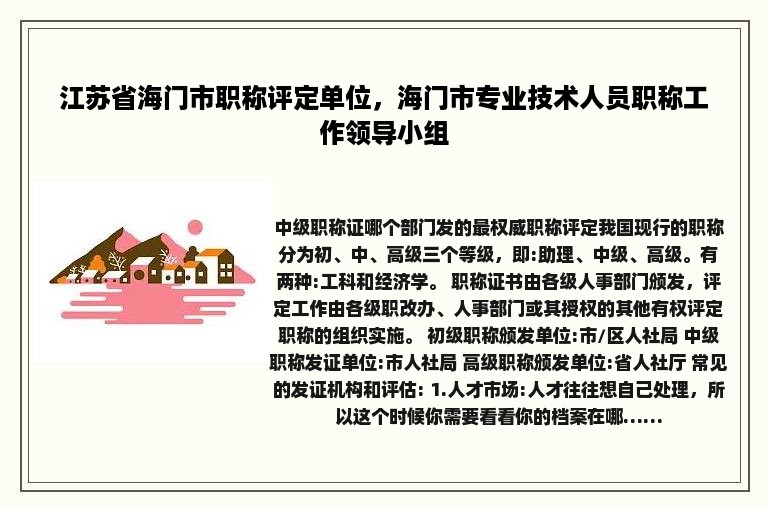 江苏省海门市职称评定单位，海门市专业技术人员职称工作领导小组

中级职称证哪个部门发的最权威职称评定我国现行的职称分为初、中、高级三个等级，即:助理、中级、高级。有两种:工科和经济学。 职称证书由各级人事部门颁发，评定工作由各级职改办、人事部门或其授权的其他有权评定职称的组织实施。 初级职称颁发单位:市/区人社局 中级职称发证单位:市人社局 高级职称颁发单位:省人社厅 常见的发证机构和评估: 1.人才市场:人才往往想自己处理，所以这个时候你需要看看你的档案在哪......